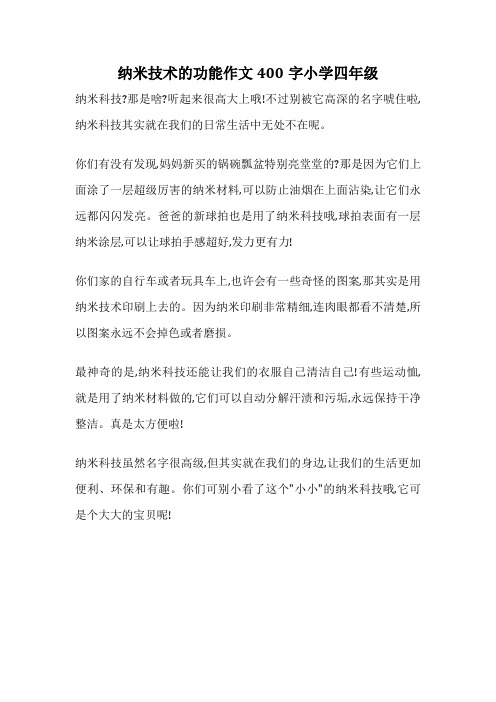 纳米技术的功能作文 400 字小学四年级

纳米科技?那是啥?听起来很高大上哦!不过别被它高深的名字唬住啦,纳米科技其实就在我们的日常生活中无处不在呢。

你们有没有发现,妈妈新买的锅碗瓢盆特别亮堂堂的?那是因为它们上面涂了一层超级厉害的纳米材料,可以防止油烟在上面沾染,让它们永远都闪闪发亮。爸爸的新球拍也是用了纳米科技哦,球拍表面有一层纳米涂层,可以让球拍手感超好,发力更有力!

你们家的自行车或者玩具车上,也许会有一些奇怪的图案,那其实是用纳米技术印刷上去的。因为纳米印刷非常精细,连肉眼都看不清楚,所以图案永远不会掉色或者磨损。

最神奇的是,纳米科技还能让我们的衣服自己清洁自己!有些运动恤,就是用了纳米材料做的,它们可以自动分解汗渍和污垢,永远保持干净整洁。真是太方便啦!

纳米科技虽然名字很高级,但其实就在我们的身边,让我们的生活更加便利、环保和有趣。你们可别小看了这个"小小"的纳米科技哦,它可是个大大的宝贝呢!